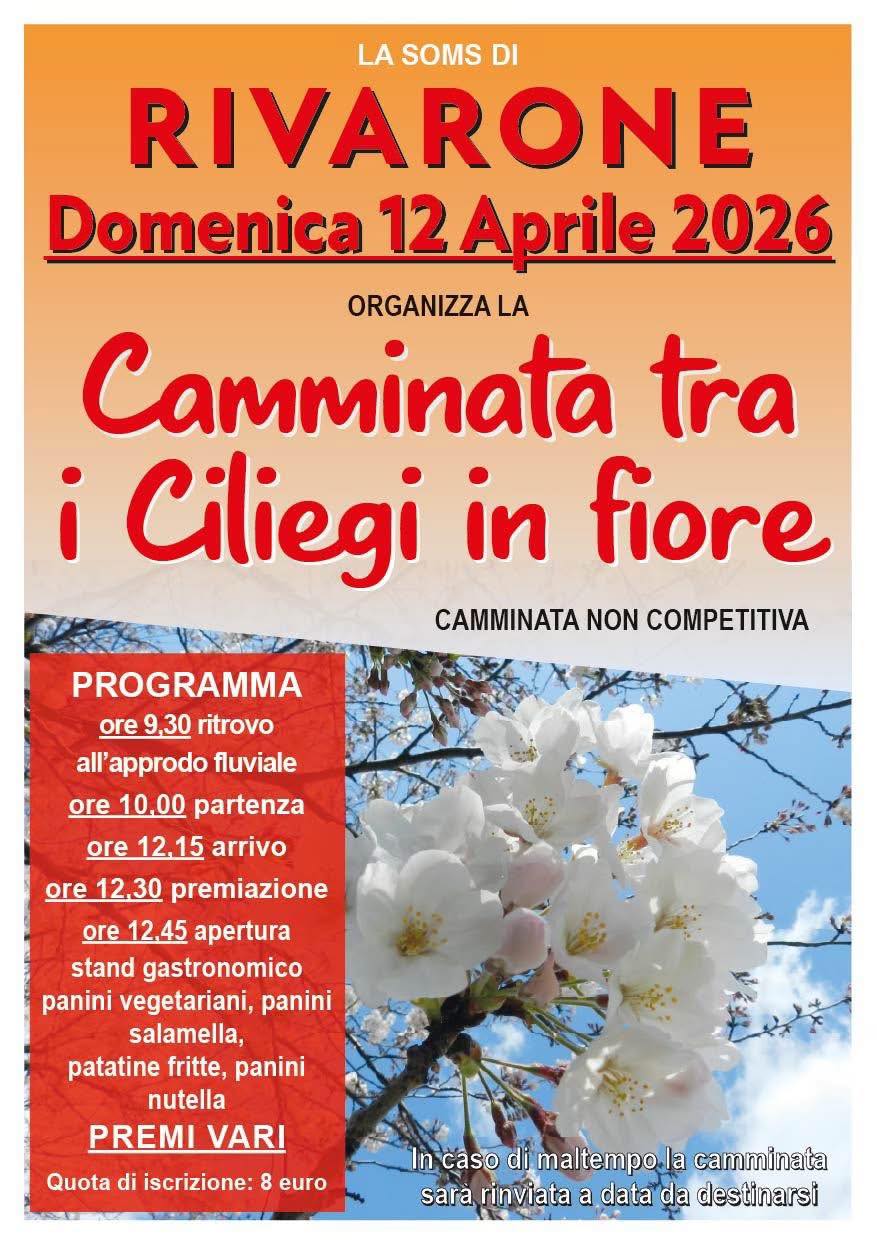 LA SOMS DI

RIVARONE

Domenica 12 Aprile 2026

ORGANIZZA LA

Camminata tra i Ciliegi in fiore

CAMMINATA NON COMPETITIVA

PROGRAMMA
ore 9,30 ritrovo all'approdo fluviale
ore 10,00 partenza
ore 12,15 arrivo
ore 12,30 premiazione
ore 12,45 apertura stand gastronomico panini vegetariani, panini salamella, patatine fritte, panini nutella

PREMI VARI

Quota di iscrizione: 8 euro

In caso di maltempo la camminata sarà rinviata a data da destinarsi